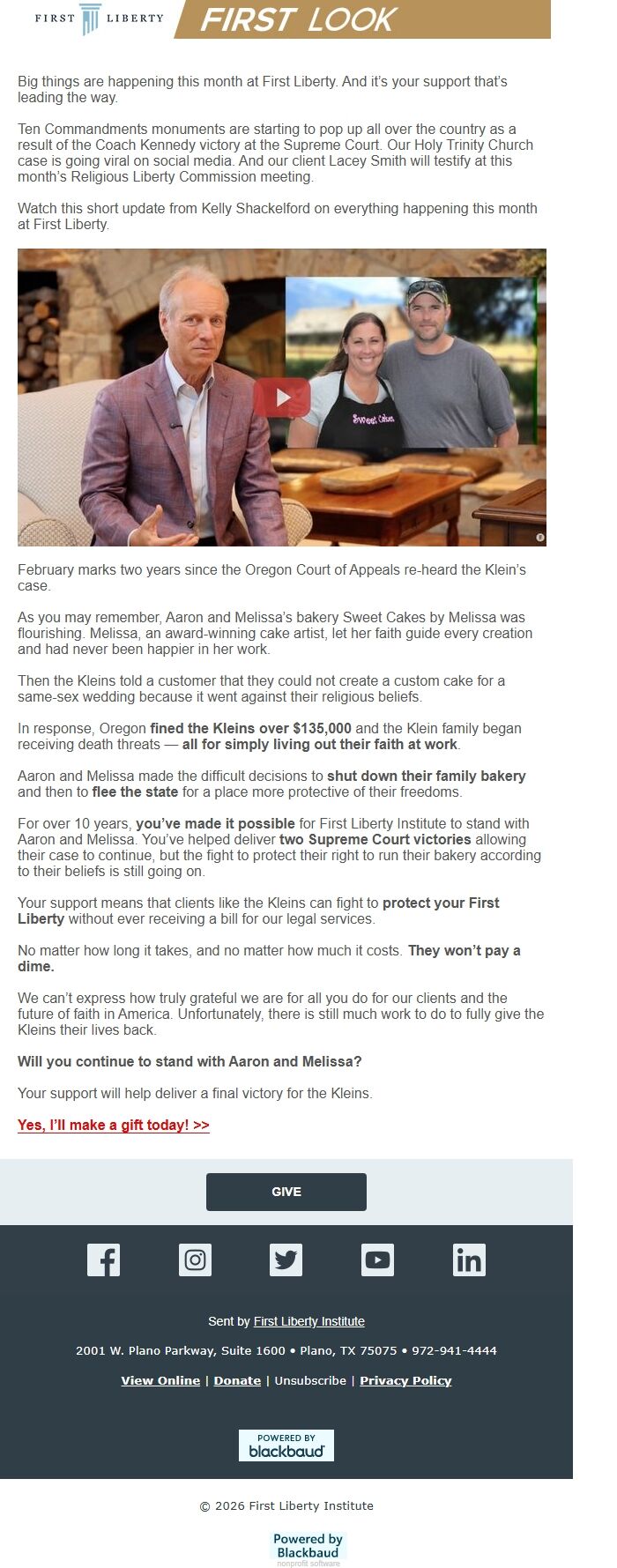 FIRST LIBERTY FIRST LOOK

Big things are happening this month at First Liberty. And it's your support that's leading the way.

Ten Commandments monuments are starting to pop up all over the country as a result of the Coach Kennedy victory at the Supreme Court. Our Holy Trinity Church case is going viral on social media. And our client Lacey Smith will testify at this month's Religious Liberty Commission meeting.

Watch this short update from Kelly Shackelford on everything happening this month at First Liberty.

Sweet Cakes

February marks two years since the Oregon Court of Appeals re-heard the Klein's case.

As you may remember, Aaron and Melissa's bakery Sweet Cakes by Melissa was flourishing. Melissa, an award-winning cake artist, let her faith guide every creation and had never been happier in her work.

Then the Kleins told a customer that they could not create a custom cake for a same-sex wedding because it went against their religious beliefs.

In response, Oregon fined the Kleins over $135,000 and the Klein family began receiving death threats — all for simply living out their faith at work.

Aaron and Melissa made the difficult decisions to shut down their family bakery and then to flee the state for a place more protective of their freedoms.

For over 10 years, you've made it possible for First Liberty Institute to stand with Aaron and Melissa. You've helped deliver two Supreme Court victories allowing their case to continue, but the fight to protect their right to run their bakery according to their beliefs is still going on.

Your support means that clients like the Kleins can fight to protect your First Liberty without ever receiving a bill for our legal services.

No matter how long it takes, and no matter how much it costs. They won't pay a dime.

We can't express how truly grateful we are for all you do for our clients and the future of faith in America. Unfortunately, there is still much work to do to fully give the Kleins their lives back.

Will you continue to stand with Aaron and Melissa?

Your support will help deliver a final victory for the Kleins.

Yes, I'll make a gift today! >>

GIVE

Sent by First Liberty Institute

2001 W. Plano Parkway, Suite 1600 • Plano, TX 75075 • 972-941-4444

View Online | Donate | Unsubscribe | Privacy Policy

POWERED BY
blackbaud

© 2026 First Liberty Institute

Powered by
Blackbaud
nonprofit software